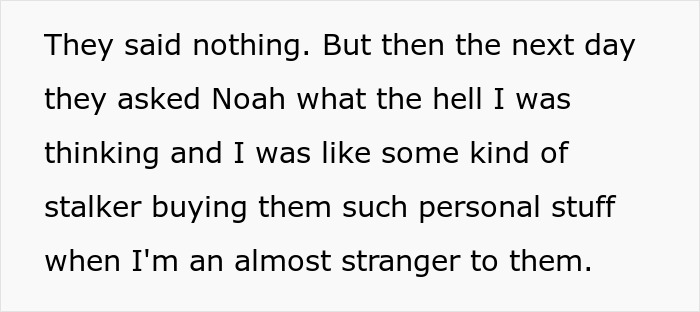 They said nothing. But then the next day they asked Noah what the hell I was thinking and I was like some kind of stalker buying them such personal stuff when I'm an almost stranger to them.